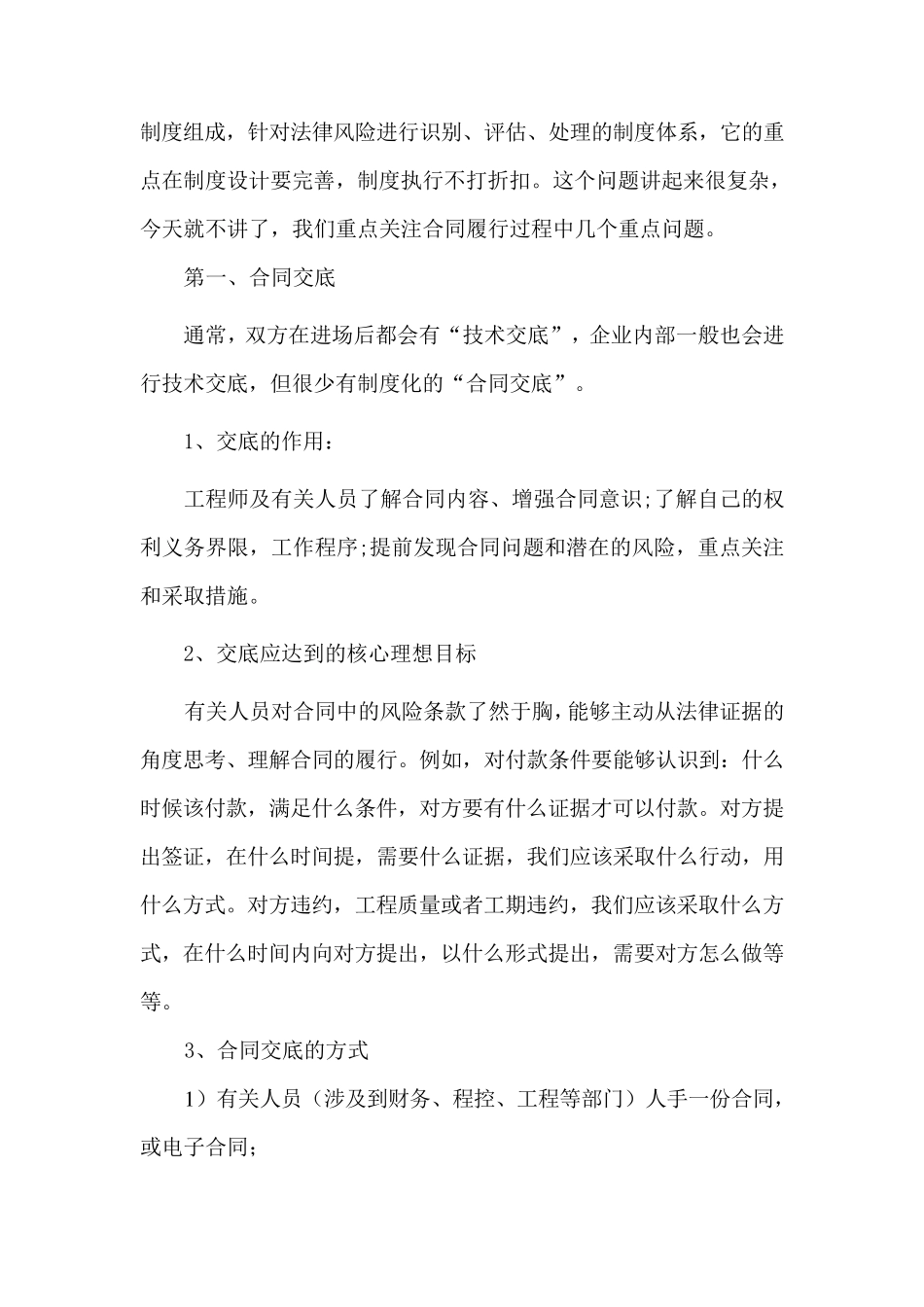 制度组成，针对法律风险进行识别、评估、处理的制度体系，它的重点在制度设计要完善，制度执行不打折扣。这个问题讲起来很复杂，今天就不讲了，我们重点关注合同履行过程中几个重点问题。

第一、合同交底

通常，双方在进场后都会有“技术交底”，企业内部一般也会进行技术交底，但很少有制度化的“合同交底”。

1、交底的作用：

工程师及有关人员了解合同内容、增强合同意识;了解自己的权利义务界限，工作程序;提前发现合同问题和潜在的风险，重点关注和采取措施。

2、交底应达到的核心理想目标

有关人员对合同中的风险条款了然于胸，能够主动从法律证据的角度思考、理解合同的履行。例如，对付款条件要能够认识到：什么时候该付款，满足什么条件，对方要有什么证据才可以付款。对方提出签证，在什么时间提，需要什么证据，我们应该采取什么行动，用什么方式。对方违约，工程质量或者工期违约，我们应该采取什么方式，在什么时间内向对方提出，以什么形式提出，需要对方怎么做等等。

3、合同交底的方式

1）有关人员（涉及到财务、程控、工程等部门）人手一份合同，或电子合同;